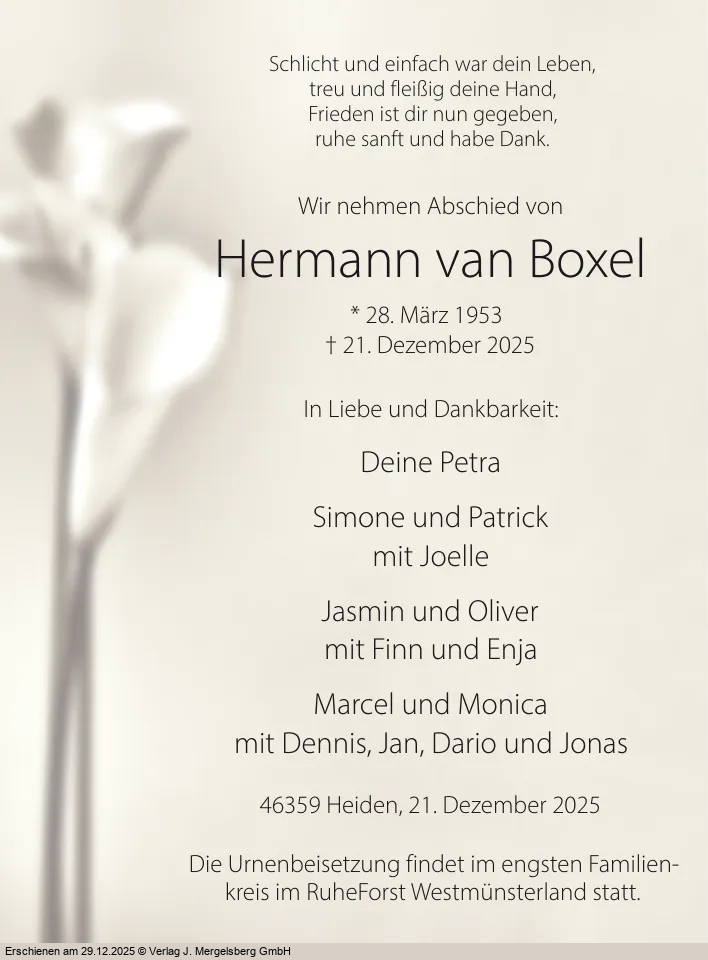 Schlicht und einfach war dein Leben,
treu und fleißig deine Hand,
Frieden ist dir nun gegeben,
ruhe sanft und habe Dank.

Wir nehmen Abschied von

Hermann van Boxel

* 28. März 1953
† 21. Dezember 2025

In Liebe und Dankbarkeit:

Deine Petra

Simone und Patrick
mit Joelle

Jasmin und Oliver
mit Finn und Enja

Marcel und Monica
mit Dennis, Jan, Dario und Jonas

46359 Heiden, 21. Dezember 2025

Die Urnenbeisetzung findet im engsten Familienkreis im RuheForst Westmünsterland statt.

Erschienen am 29.12.2025 © Verlag J. Mergelsberg GmbH